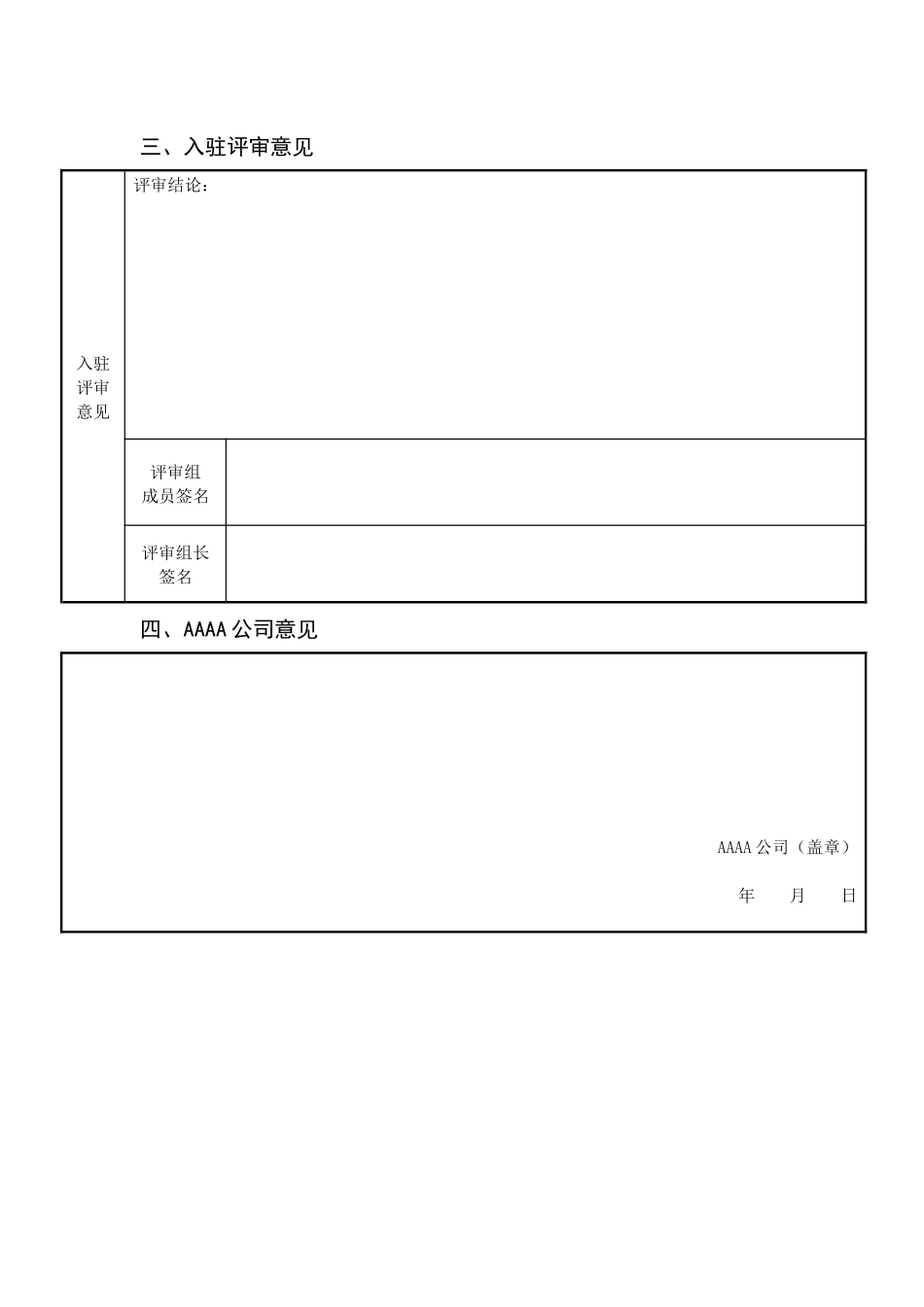 三、入驻评审意见

| 入驻评审意见 | 评审结论： | |
|---|---|---|
| | 评审组成员签名 | |
| | 评审组长签名 | |

四、AAAA 公司意见

AAAA 公司（盖章）

年 月 日